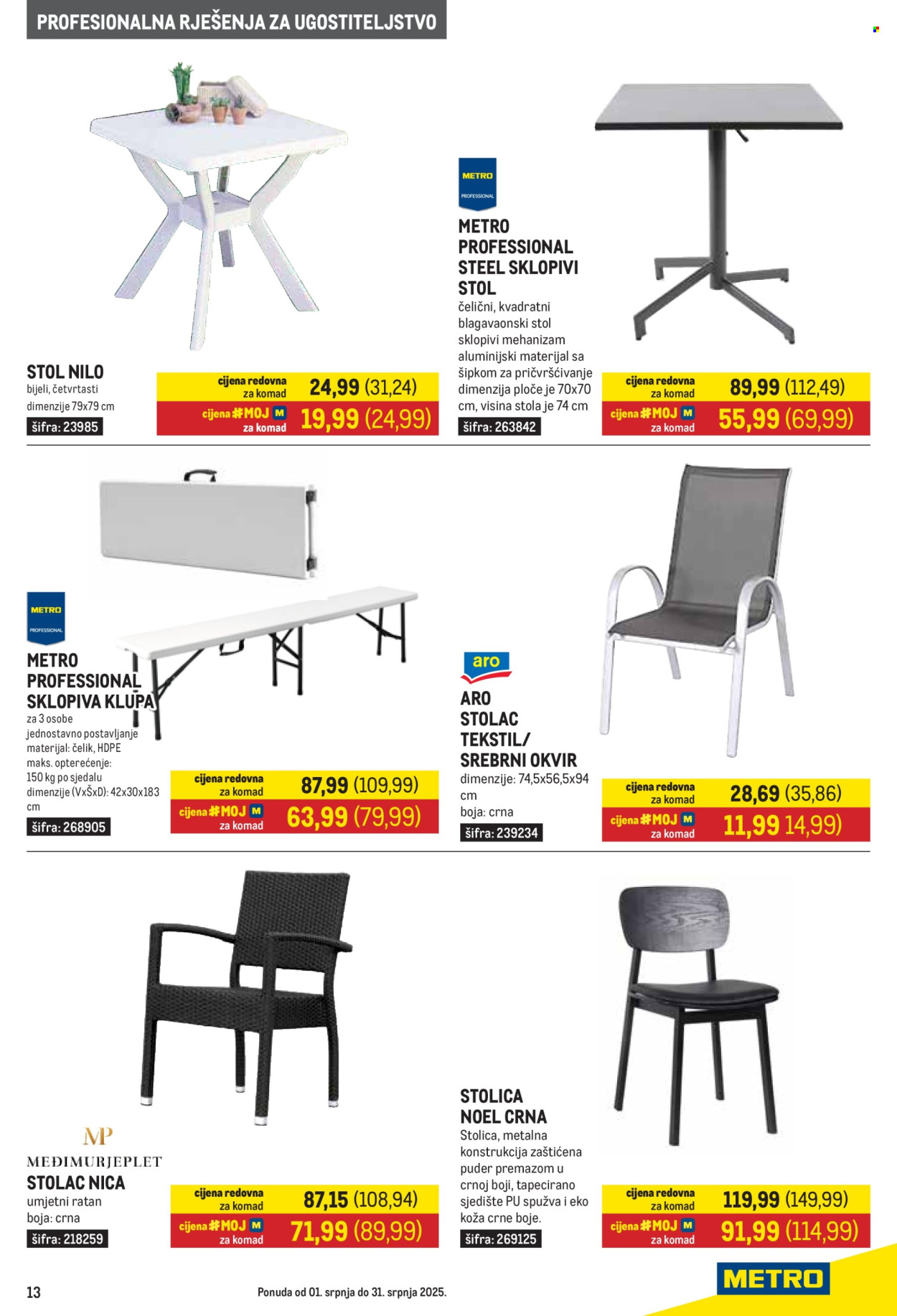 PROFESIONALNA RJEŠENJA ZA UGOSTITELJSTVO

STOL NILO
bijeli, četvrtasti
dimenzije 79x79 cm
šifra: 23985

cijena redovna za komad 24,99 (31,24)
cijena #MOJ M za komad 19,99 (24,99)

METRO PROFESSIONAL

METRO PROFESSIONAL STEEL SKLOPIVI STOL
čelični, kvadratni blagavaonski stol sklopivi mehanizam aluminijski materijal sa šipkom za pričvršćivanje dimenzija ploče je 70x70 cm, visina stola je 74 cm
šifra: 263842

cijena redovna za komad 89,99 (112,49)
cijena #MOJ M za komad 55,99 (69,99)

METRO PROFESSIONAL

METRO PROFESSIONAL SKLOPIVA KLUPA
za 3 osobe
jednostavno postavljanje
materijal: čelik, HDPE
maks. opterećenje: 150 kg po sjedalu
dimenzije (VxŠxD): 42x30x183 cm
šifra: 268905

cijena redovna za komad 87,99 (109,99)
cijena #MOJ M za komad 63,99 (79,99)

aro

ARO STOLAC TEKSTIL/ SREBRNI OKVIR
dimenzije: 74,5x56,5x94 cm
boja: crna
šifra: 239234

cijena redovna za komad 28,69 (35,86)
cijena #MOJ M za komad 11,99 14,99)

MP
MEĐIMURJEPLET

STOLAC NICA
umjetni ratan
boja: crna
šifra: 218259

cijena redovna za komad 87,15 (108,94)
cijena #MOJ M za komad 71,99 (89,99)

STOLICA NOEL CRNA
Stolica, metalna konstrukcija zaštićena puder premazom u crnoj boji, tapecirano sjedište PU spužva i eko koža crne boje.
šifra: 269125

cijena redovna za komad 119,99 (149,99)
cijena #MOJ M za komad 91,99 (114,99)

13

Ponuda od 01. srpnja do 31. srpnja 2025.

METRO